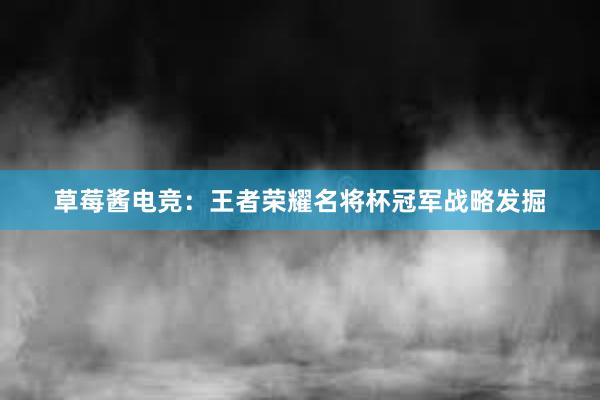 草莓酱电竞：王者荣耀名将杯冠军战略发掘